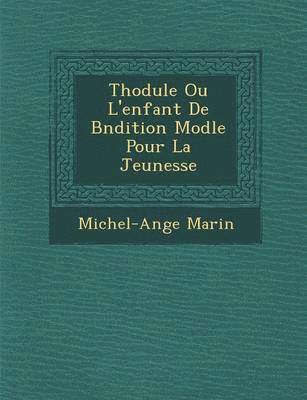 Thodule Ou L'enfant De Bndition Modle Pour La Jeunesse

Michel-Ange Marin